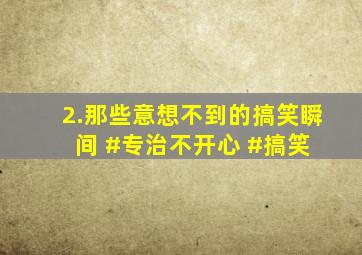 2.那些意想不到的搞笑瞬间 #专治不开心 #搞笑